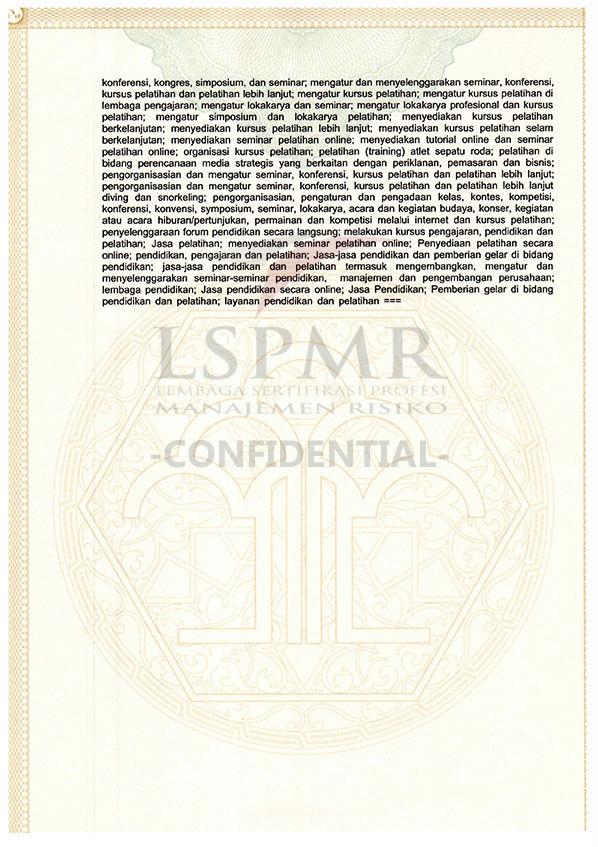 konferensi, kongres, simposium, dan seminar; mengatur dan menyelenggarakan seminar, konferensi, kursus pelatihan dan pelatihan lebih lanjut; mengatur kursus pelatihan; mengatur kursus pelatihan di lembaga pengajaran; mengatur lokakarya dan seminar; mengatur lokakarya profesional dan kursus pelatihan; mengatur simposium dan lokakarya pelatihan; menyediakan kursus pelatihan berkelanjutan; menyediakan kursus pelatihan lebih lanjut; menyediakan kursus pelatihan selam berkelanjutan; menyediakan seminar pelatihan online; menyediakan tutorial online dan seminar pelatihan online; organisasi kursus pelatihan; pelatihan (training) atlet sepatu roda; pelatihan di bidang perencanaan media strategis yang berkaitan dengan periklanan, pemasaran dan bisnis; pengorganisasian dan mengatur seminar, konferensi, kursus pelatihan dan pelatihan lebih lanjut; pengorganisasian dan mengatur seminar, konferensi, kursus pelatihan dan pelatihan lebih lanjut diving dan snorkeling; pengorganisasian, pengaturan dan pengadaan kelas, kontes, kompetisi, konferensi, konvensi, symposium, seminar, lokakarya, acara dan kegiatan budaya, konser, kegiatan atau acara hiburan/pertunjukan, permainan dan kompetisi melalui internet dan kursus pelatihan; penyelenggaraan forum pendidikan secara langsung; melakukan kursus pengajaran, pendidikan dan pelatihan; Jasa pelatihan; menyediakan seminar pelatihan online; Penyediaan pelatihan secara online; pendidikan, pengajaran dan pelatihan; Jasa-jasa pendidikan dan pemberian gelar di bidang pendidikan; jasa-jasa pendidikan dan pelatihan termasuk mengembangkan, mengatur dan menyelenggarakan seminar-seminar pendidikan, manajemen dan pengembangan perusahaan; lembaga pendidikan; Jasa pendidikan secara online; Jasa Pendidikan; Pemberian gelar di bidang pendidikan dan pelatihan; layanan pendidikan dan pelatihan ===

LSPMR
LEMBAGA SERTIFIKASI PROFESI
MANAJEMEN RISIKO
-CONFIDENTIAL-